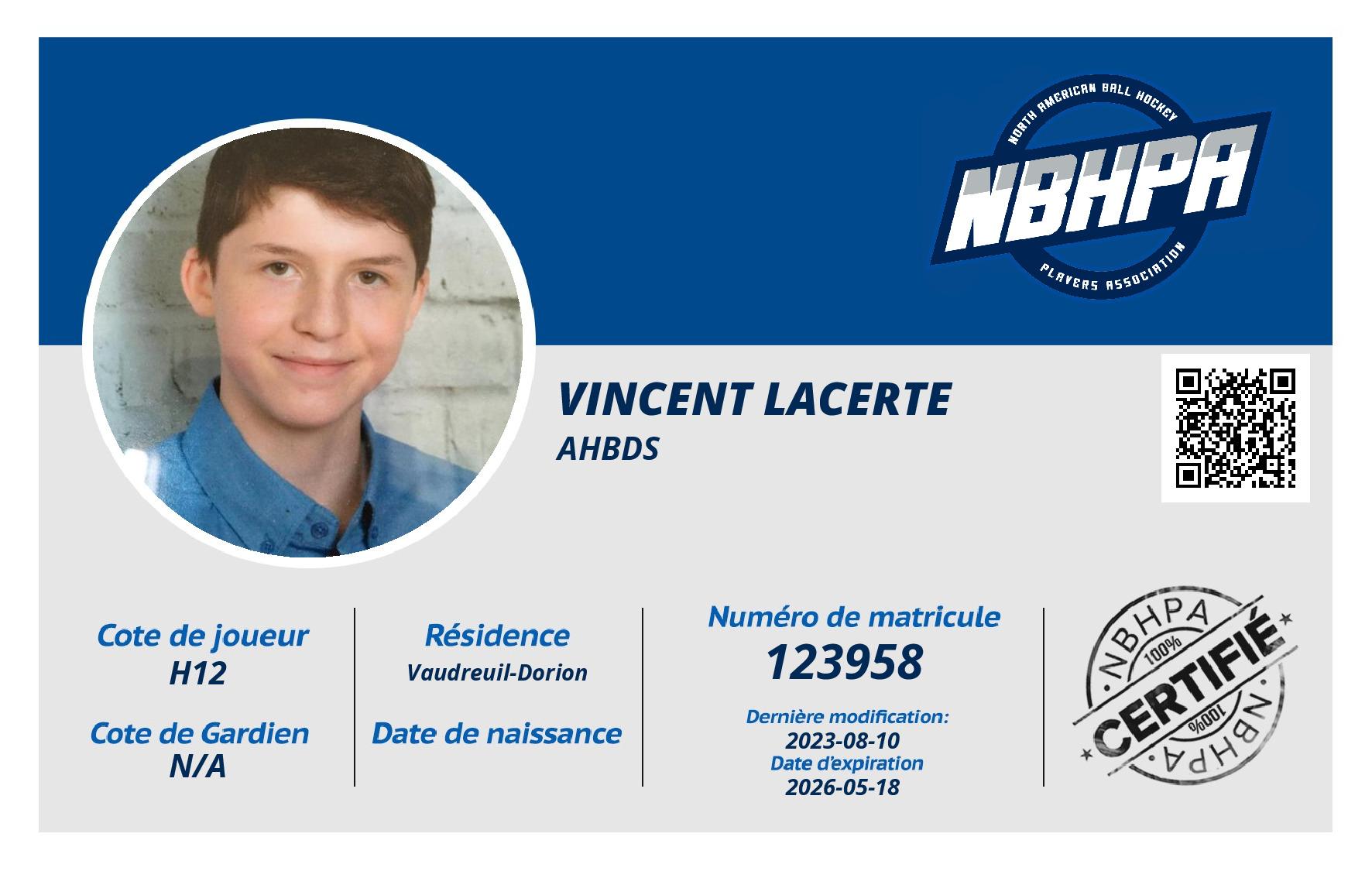 NORTH AMERICAN BALL HOCKEY
NBHPA
PLAYERS ASSOCIATION

VINCENT LACERTE
AHBDS

Cote de joueur
H12

Cote de Gardien
N/A

Résidence
Vaudreuil-Dorion

Date de naissance

Numéro de matricule
123958

Dernière modification:
2023-08-10
Date d'expiration
2026-05-18

NBHPA
100%
CERTIFIÉ
100%
NBHPA